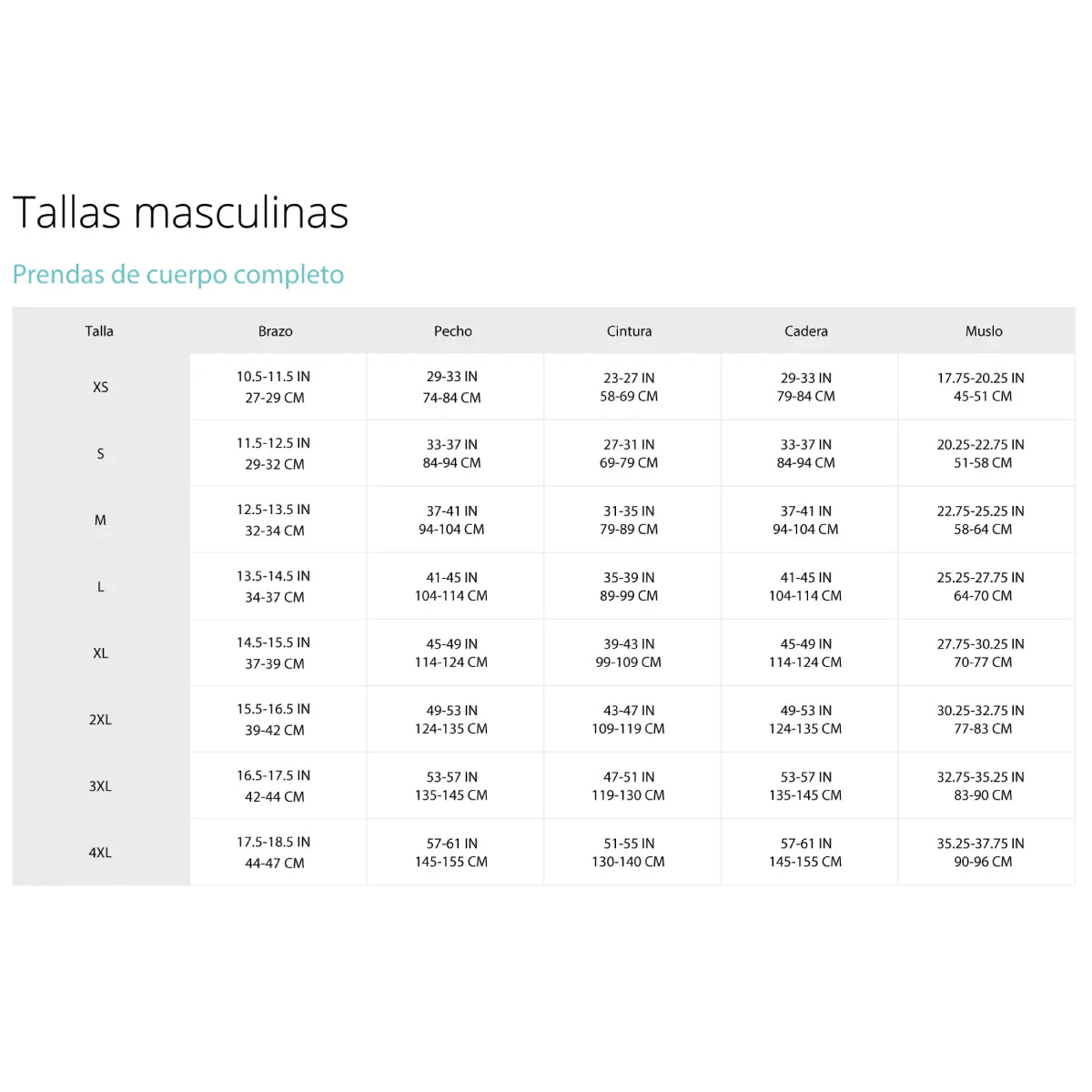 Tallas masculinas

Prendas de cuerpo completo

| Talla | Brazo | Pecho | Cintura | Cadera | Muslo |
|---|---|---|---|---|---|
| XS | 10.5-11.5 IN 27-29 CM | 29-33 IN 74-84 CM | 23-27 IN 58-69 CM | 29-33 IN 79-84 CM | 17.75-20.25 IN 45-51 CM |
| S | 11.5-12.5 IN 29-32 CM | 33-37 IN 84-94 CM | 27-31 IN 69-79 CM | 33-37 IN 84-94 CM | 20.25-22.75 IN 51-58 CM |
| M | 12.5-13.5 IN 32-34 CM | 37-41 IN 94-104 CM | 31-35 IN 79-89 CM | 37-41 IN 94-104 CM | 22.75-25.25 IN 58-64 CM |
| L | 13.5-14.5 IN 34-37 CM | 41-45 IN 104-114 CM | 35-39 IN 89-99 CM | 41-45 IN 104-114 CM | 25.25-27.75 IN 64-70 CM |
| XL | 14.5-15.5 IN 37-39 CM | 45-49 IN 114-124 CM | 39-43 IN 99-109 CM | 45-49 IN 114-124 CM | 27.75-30.25 IN 70-77 CM |
| 2XL | 15.5-16.5 IN 39-42 CM | 49-53 IN 124-135 CM | 43-47 IN 109-119 CM | 49-53 IN 124-135 CM | 30.25-32.75 IN 77-83 CM |
| 3XL | 16.5-17.5 IN 42-44 CM | 53-57 IN 135-145 CM | 47-51 IN 119-130 CM | 53-57 IN 135-145 CM | 32.75-35.25 IN 83-90 CM |
| 4XL | 17.5-18.5 IN 44-47 CM | 57-61 IN 145-155 CM | 51-55 IN 130-140 CM | 57-61 IN 145-155 CM | 35.25-37.75 IN 90-96 CM |